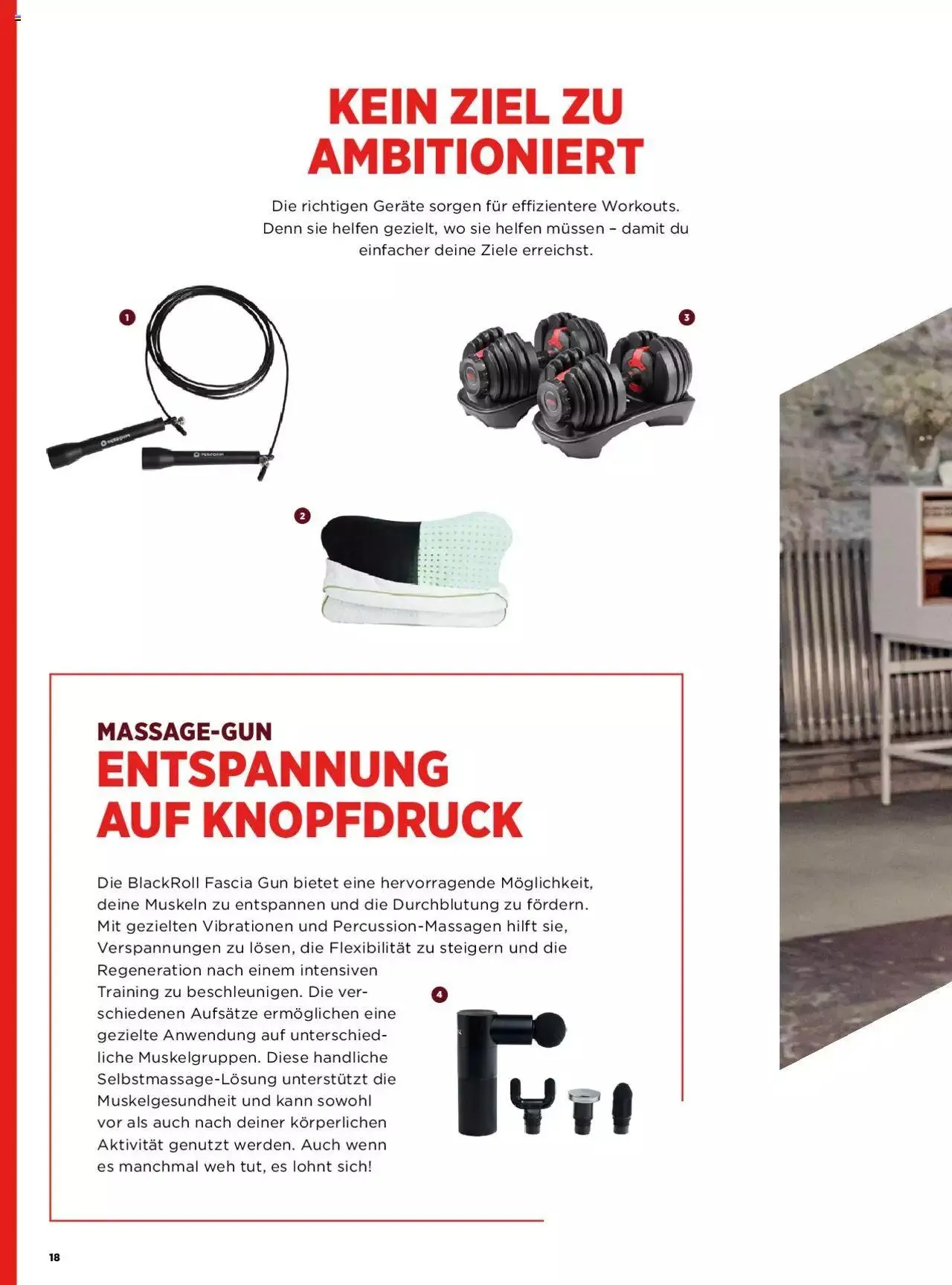 KEIN ZIEL ZU AMBITIONIERT

Die richtigen Geräte sorgen für effizientere Workouts. Denn sie helfen gezielt, wo sie helfen müssen – damit du einfacher deine Ziele erreichst.

1

PERFORM

PERFORM

3

2

MASSAGE-GUN
ENTSPANNUNG AUF KNOPFDRUCK

Die BlackRoll Fascia Gun bietet eine hervorragende Möglichkeit, deine Muskeln zu entspannen und die Durchblutung zu fördern. Mit gezielten Vibrationen und Percussion-Massagen hilft sie, Verspannungen zu lösen, die Flexibilität zu steigern und die Regeneration nach einem intensiven Training zu beschleunigen. Die verschiedenen Aufsätze ermöglichen eine gezielte Anwendung auf unterschiedliche Muskelgruppen. Diese handliche Selbstmassage-Lösung unterstützt die Muskelgesundheit und kann sowohl vor als auch nach deiner körperlichen Aktivität genutzt werden. Auch wenn es manchmal weh tut, es lohnt sich!

4

18